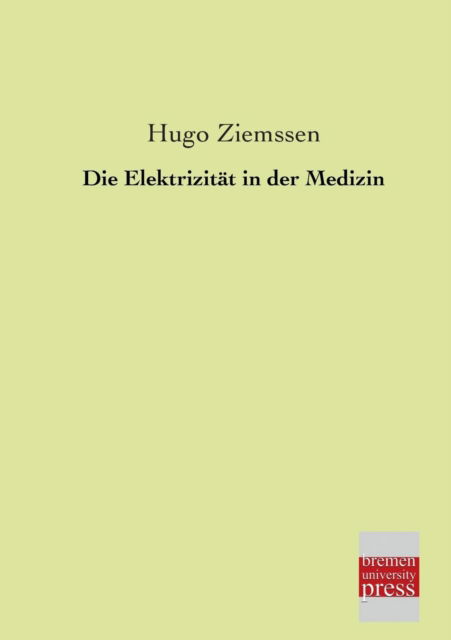 Hugo Ziemssen

Die Elektrizität in der Medizin

bremen
university
press